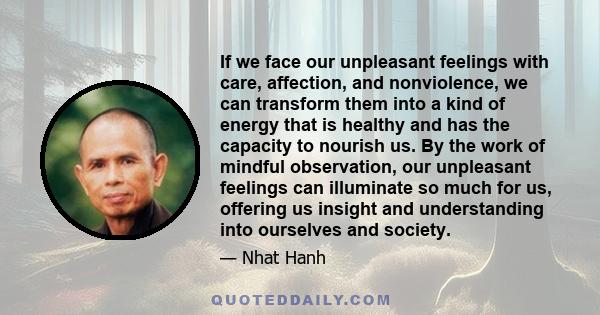 If we face our unpleasant feelings with care, affection, and nonviolence, we can transform them into a kind of energy that is healthy and has the capacity to nourish us. By the work of mindful observation, our unpleasant feelings can illuminate so much for us, offering us insight and understanding into ourselves and society.

— Nhat Hanh

QUOTEDDAILY.COM